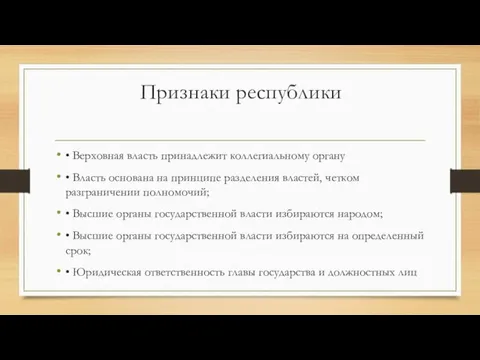 Признаки республики

• • Верховная власть принадлежит коллегиальному органу

• • Власть основана на принципе разделения властей, четком разграничении полномочий;

• • Высшие органы государственной власти избираются народом;

• • Высшие органы государственной власти избираются на определенный срок;

• • Юридическая ответственность главы государства и должностных лиц